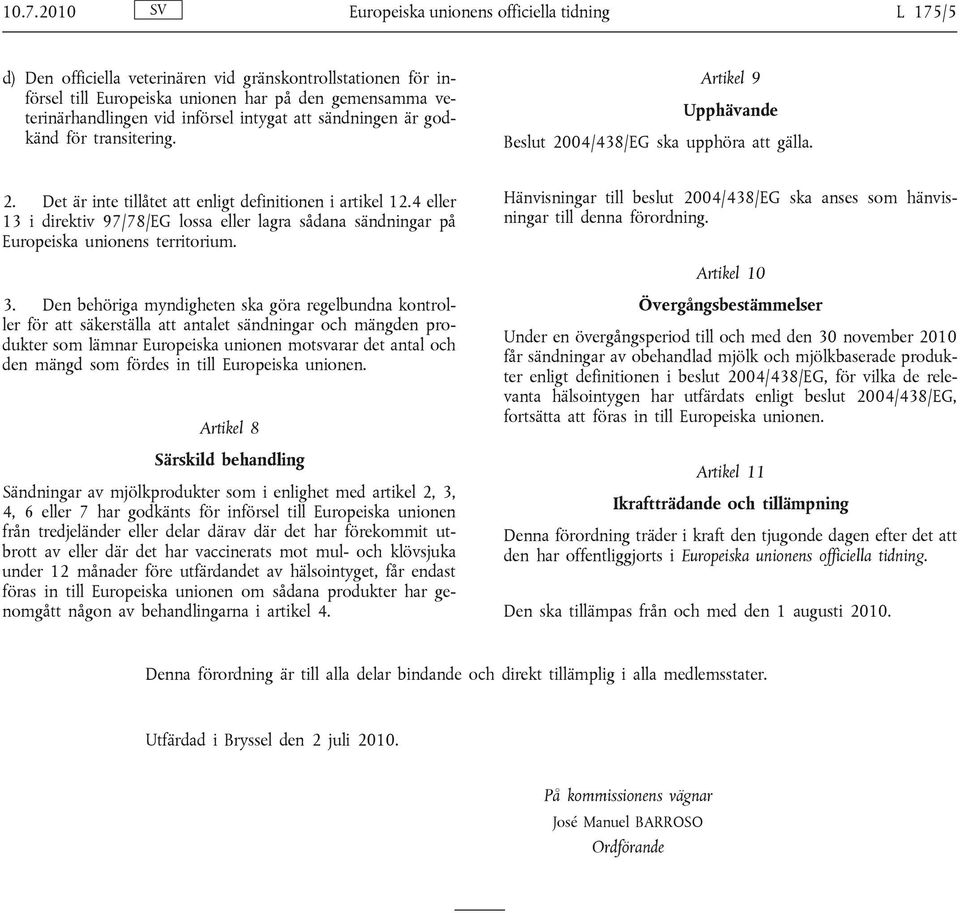 10.7.2010 SV Europeiska unionens officiella tidning L 175/5

d) Den officiella veterinären vid gränskontrollstationen för införsel till Europeiska unionen har på den gemensamma veterinärhandlingen vid införsel intygat att sändningen är godkänd för transitering.

2. Det är inte tillåtet att enligt definitionen i artikel 12.4 eller 13 i direktiv 97/78/EG lossa eller lagra sådana sändningar på Europeiska unionens territorium.

3. Den behöriga myndigheten ska göra regelbundna kontroller för att säkerställa att antalet sändningar och mängden produkter som lämnar Europeiska unionen motsvarar det antal och den mängd som fördes in till Europeiska unionen.

Artikel 8

Särskild behandling

Sändningar av mjölkprodukter som i enlighet med artikel 2, 3, 4, 6 eller 7 har godkänts för införsel till Europeiska unionen från tredjeländer eller delar därav där det har förekommit utbrott av eller där det har vaccinerats mot mul- och klövsjuka under 12 månader före utfärdandet av hälsointyget, får endast föras in till Europeiska unionen om sådana produkter har genomgått någon av behandlingarna i artikel 4.

Artikel 9

Upphävande

Beslut 2004/438/EG ska upphöra att gälla.

Hänvisningar till beslut 2004/438/EG ska anses som hänvisningar till denna förordning.

Artikel 10

Övergångsbestämmelser

Under en övergångsperiod till och med den 30 november 2010 får sändningar av obehandlad mjölk och mjölkbaserade produkter enligt definitionen i beslut 2004/438/EG, för vilka de relevanta hälsointygen har utfärdats enligt beslut 2004/438/EG, fortsätta att föras in till Europeiska unionen.

Artikel 11

Ikraftträdande och tillämpning

Denna förordning träder i kraft den tjugonde dagen efter det att den har offentliggjorts i Europeiska unionens officiella tidning.

Den ska tillämpas från och med den 1 augusti 2010.

Denna förordning är till alla delar bindande och direkt tillämplig i alla medlemsstater.

Utfärdad i Bryssel den 2 juli 2010.

På kommissionens vägnar
José Manuel BARROSO
Ordförande